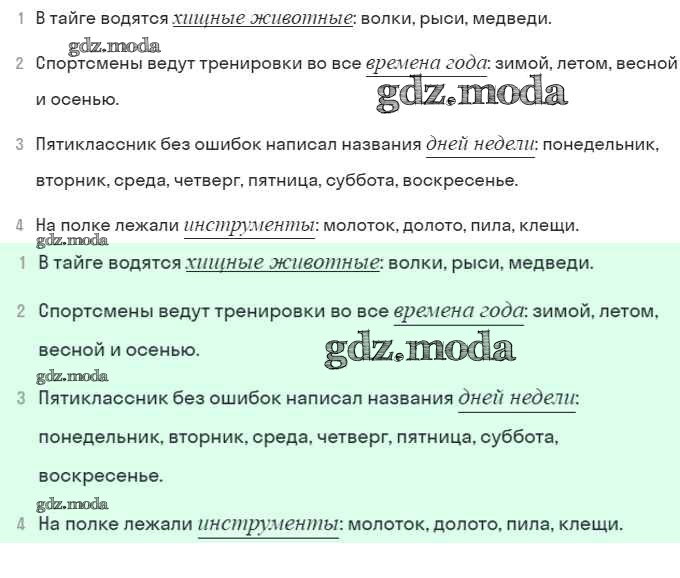 1 В тайге водятся хищные животные: волки, рыси, медведи.

gdz.moda

2 Спортсмены ведут тренировки во все времена года: зимой, летом, весной и осенью.

gdz.moda

3 Пятиклассник без ошибок написал названия дней недели: понедельник, вторник, среда, четверг, пятница, суббота, воскресенье.

4 На полке лежали инструменты: молоток, долото, пила, клещи.

gdz.moda

1 В тайге водятся хищные животные: волки, рыси, медведи.

2 Спортсмены ведут тренировки во все времена года: зимой, летом, весной и осенью.

gdz.moda

gdz.moda

3 Пятиклассник без ошибок написал названия дней недели: понедельник, вторник, среда, четверг, пятница, суббота, воскресенье.

gdz.moda

4 На полке лежали инструменты: молоток, долото, пила, клещи.